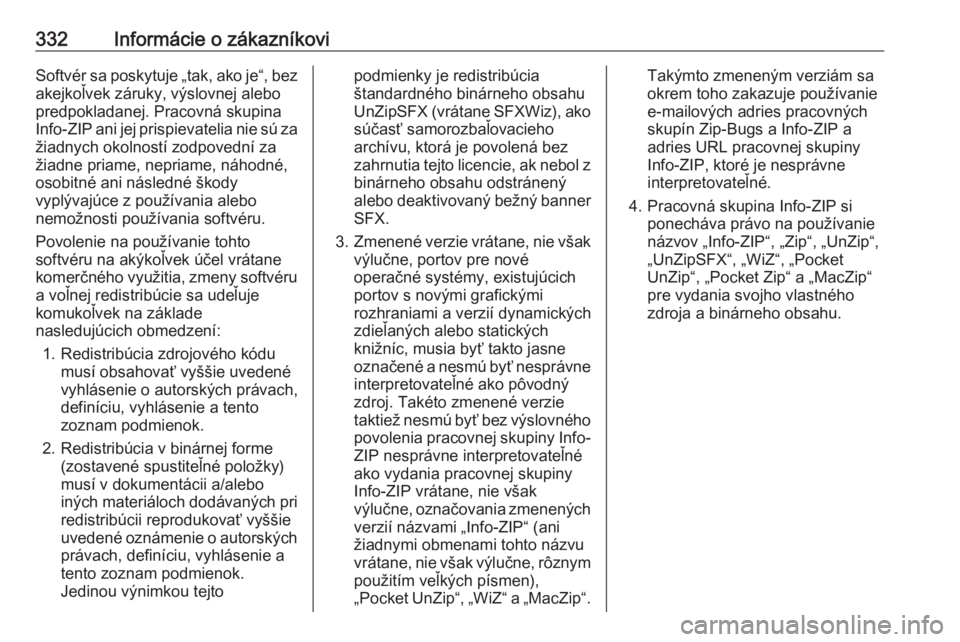 332 Informácie o zákazníkovi

Softvér sa poskytuje „tak, ako je“, bez akejkoľvek záruky, výslovnej alebo predpokladanej. Pracovná skupina Info-ZIP ani jej prispievatelia nie sú za žiadnych okolností zodpovední za žiadne priame, nepriame, náhodné, osobitné ani následné škody vyplývajúce z používania alebo nemožnosti používania softvéru.

Povolenie na používanie tohto softvéru na akýkoľvek účel vrátane komerčného využitia, zmeny softvéru a voľnej redistribúcie sa udeľuje komukoľvek na základe nasledujúcich obmedzení:

1. Redistribúcia zdrojového kódu musí obsahovať vyššie uvedené vyhlásenie o autorských právach, definíciu, vyhlásenie a tento zoznam podmienok.

2. Redistribúcia v binárnej forme (zostavené spustiteľné položky) musí v dokumentácii a/alebo iných materiáloch dodávaných pri redistribúcii reprodukovať vyššie uvedené oznámenie o autorských právach, definíciu, vyhlásenie a tento zoznam podmienok. Jedinou výnimkou tejto podmienky je redistribúcia štandardného binárneho obsahu UnZipSFX (vrátane SFXWiz), ako súčasť samorozbaľovacieho archívu, ktorá je povolená bez zahrnutia tejto licencie, ak nebol z binárneho obsahu odstránený alebo deaktivovaný bežný banner SFX.

3. Zmenené verzie vrátane, nie však výlučne, portov pre nové operačné systémy, existujúcich portov s novými grafickými rozhraniami a verzií dynamických zdieľaných alebo statických knižníc, musia byť takto jasne označené a nesmú byť nesprávne interpretovateľné ako pôvodný zdroj. Takéto zmenené verzie taktiež nesmú byť bez výslovného povolenia pracovnej skupiny Info-ZIP nesprávne interpretovateľné ako vydania pracovnej skupiny Info-ZIP vrátane, nie však výlučne, označovania zmenených verzií názvami „Info-ZIP“ (ani žiadnymi obmenami tohto názvu vrátane, nie však výlučne, rôznym použitím veľkých písmen), „Pocket UnZip“, „WiZ“ a „MacZip“. Takýmto zmeneným verziám sa okrem toho zakazuje používanie e-mailových adries pracovných skupín Zip-Bugs a Info-ZIP a adries URL pracovnej skupiny Info-ZIP, ktoré je nesprávne interpretovateľné.

4. Pracovná skupina Info-ZIP si ponecháva právo na používanie názvov „Info-ZIP“, „Zip“, „UnZip“, „UnZipSFX“, „WiZ“, „Pocket UnZip“, „Pocket Zip“ a „MacZip“ pre vydania svojho vlastného zdroja a binárneho obsahu.

carmanualsonline.info